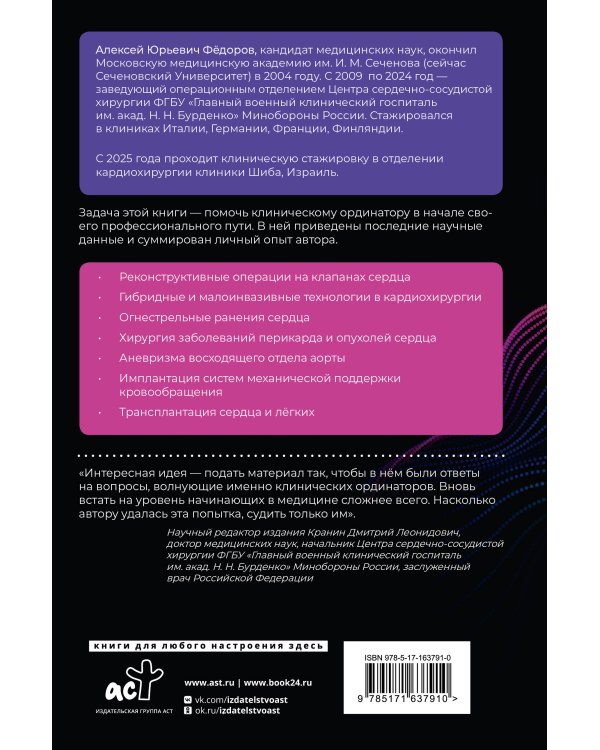 Алексей Юрьевич Фёдоров, кандидат медицинских наук, окончил Московскую медицинскую академию им. И. М. Сеченова (сейчас Сеченовский Университет) в 2004 году. С 2009 по 2024 год — заведующий операционным отделением Центра сердечно-сосудистой хирургии ФГБУ «Главный военный клинический госпиталь им. акад. Н. Н. Бурденко» Минобороны России. Стажировался в клиниках Италии, Германии, Франции, Финляндии.

С 2025 года проходит клиническую стажировку в отделении кардиохирургии клиники Шиба, Израиль.

Задача этой книги — помочь клиническому ординатору в начале своего профессионального пути. В ней приведены последние научные данные и суммирован личный опыт автора.

· Реконструктивные операции на клапанах сердца
· Гибридные и малоинвазивные технологии в кардиохирургии
· Огнестрельные ранения сердца
· Хирургия заболеваний перикарда и опухолей сердца
· Аневризма восходящего отдела аорты
· Имплантация систем механической поддержки кровообращения
· Трансплантация сердца и лёгких

«Интересная идея — подать материал так, чтобы в нём были ответы на вопросы, волнующие именно клинических ординаторов. Вновь встать на уровень начинающих в медицине сложнее всего. Насколько автору удалась эта попытка, судить только им».

Научный редактор издания Кранин Дмитрий Леонидович, доктор медицинских наук, начальник Центра сердечно-сосудистой хирургии ФГБУ «Главный военный клинический госпиталь им. акад. Н. Н. Бурденко» Минобороны России, заслуженный врач Российской Федерации

книги для любого настроения здесь

аст
ИЗДАТЕЛЬСКАЯ ГРУППА АСТ

www.ast.ru | www.book24.ru
vk.com/izdatelstvoast
ok.ru/izdatelstvoast

ISBN 978-5-17-163791-0

9 785171 637910 >